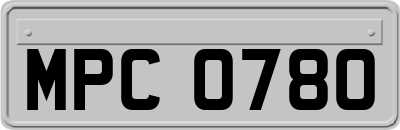 MPC 0780